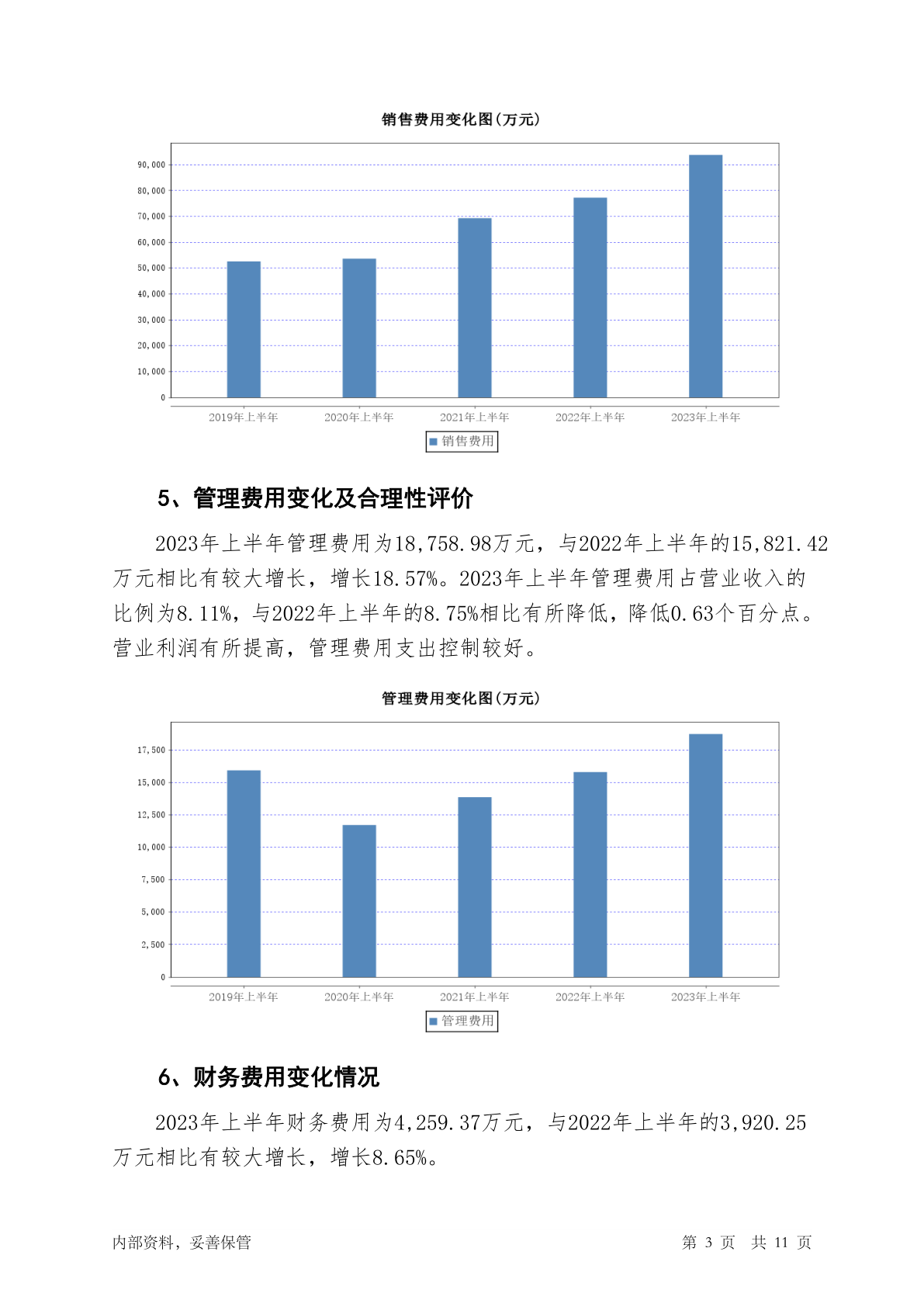 销售费用变化图(万元)

90,000
80,000
70,000
60,000
50,000
40,000
30,000
20,000
10,000
0

2019年上半年 2020年上半年 2021年上半年 2022年上半年 2023年上半年

销售费用

5、管理费用变化及合理性评价

2023年上半年管理费用为18,758.98万元，与2022年上半年的15,821.42万元相比有较大增长，增长18.57%。2023年上半年管理费用占营业收入的比例为8.11%，与2022年上半年的8.75%相比有所降低，降低0.63个百分点。营业利润有所提高，管理费用支出控制较好。

管理费用变化图(万元)

17,500
15,000
12,500
10,000
7,500
5,000
2,500
0

2019年上半年 2020年上半年 2021年上半年 2022年上半年 2023年上半年

管理费用

6、财务费用变化情况

2023年上半年财务费用为4,259.37万元，与2022年上半年的3,920.25万元相比有较大增长，增长8.65%。

内部资料，妥善保管

第 3 页 共 11 页